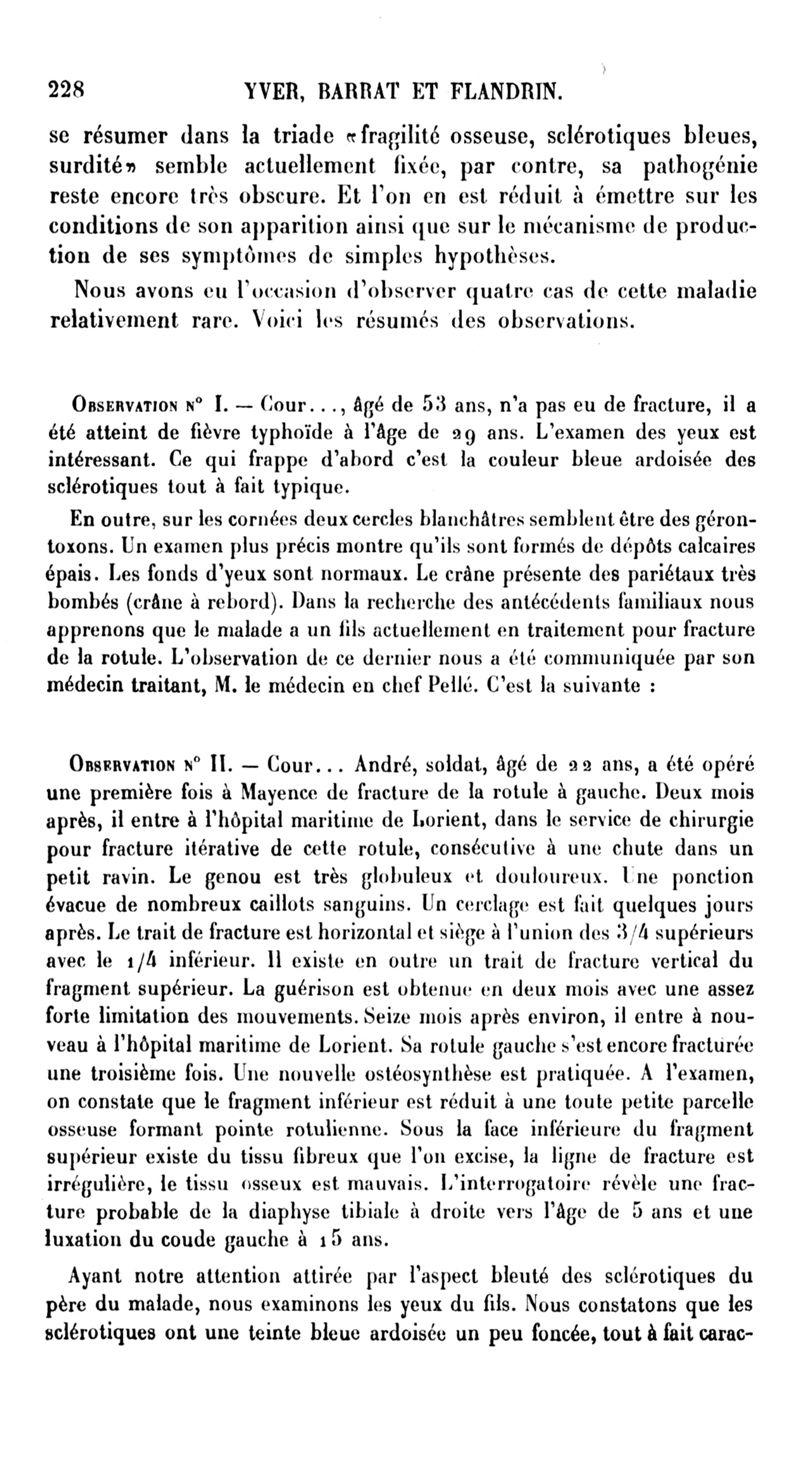 228 YVER, BARRAT ET FLANDRIN.

se résumer dans la triade «fragilité osseuse, sclérotiques bleues, surdité» semble actuellement fixée, par contre, sa pathogénie reste encore très obscure. Et l'on en est réduit à émettre sur les conditions de son apparition ainsi que sur le mécanisme de production de ses symptômes de simples hypothèses.

Nous avons eu l'occasion d'observer quatre cas de cette maladie relativement rare. Voici les résumés des observations.

Observation n° I. — Cour..., âgé de 53 ans, n'a pas eu de fracture, il a été atteint de fièvre typhoïde à l'âge de 29 ans. L'examen des yeux est intéressant. Ce qui frappe d'abord c'est la couleur bleue ardoisée des sclérotiques tout à fait typique.

En outre, sur les cornées deux cercles blanchâtres semblent être des gérontoxons. Un examen plus précis montre qu'ils sont formés de dépôts calcaires épais. Les fonds d'yeux sont normaux. Le crâne présente des pariétaux très bombés (crâne à rebord). Dans la recherche des antécédents familiaux nous apprenons que le malade a un fils actuellement en traitement pour fracture de la rotule. L'observation de ce dernier nous a été communiquée par son médecin traitant, M. le médecin en chef Pellé. C'est la suivante :

Observation n° II. — Cour... André, soldat, âgé de 22 ans, a été opéré une première fois à Mayence de fracture de la rotule à gauche. Deux mois après, il entre à l'hôpital maritime de Lorient, dans le service de chirurgie pour fracture itérative de cette rotule, consécutive à une chute dans un petit ravin. Le genou est très globuleux et douloureux. Une ponction évacue de nombreux caillots sanguins. Un cerclage est fait quelques jours après. Le trait de fracture est horizontal et siège à l'union des 3/4 supérieurs avec le 1/4 inférieur. Il existe en outre un trait de fracture vertical du fragment supérieur. La guérison est obtenue en deux mois avec une assez forte limitation des mouvements. Seize mois après environ, il entre à nouveau à l'hôpital maritime de Lorient. Sa rotule gauche s'est encore fracturée une troisième fois. Une nouvelle ostéosynthèse est pratiquée. A l'examen, on constate que le fragment inférieur est réduit à une toute petite parcelle osseuse formant pointe rotulienne. Sous la face inférieure du fragment supérieur existe du tissu fibreux que l'on excise, la ligne de fracture est irrégulière, le tissu osseux est mauvais. L'interrogatoire révèle une fracture probable de la diaphyse tibiale à droite vers l'âge de 5 ans et une luxation du coude gauche à 15 ans.

Ayant notre attention attirée par l'aspect bleuté des sclérotiques du père du malade, nous examinons les yeux du fils. Nous constatons que les sclérotiques ont une teinte bleue ardoisée un peu foncée, tout à fait carac-